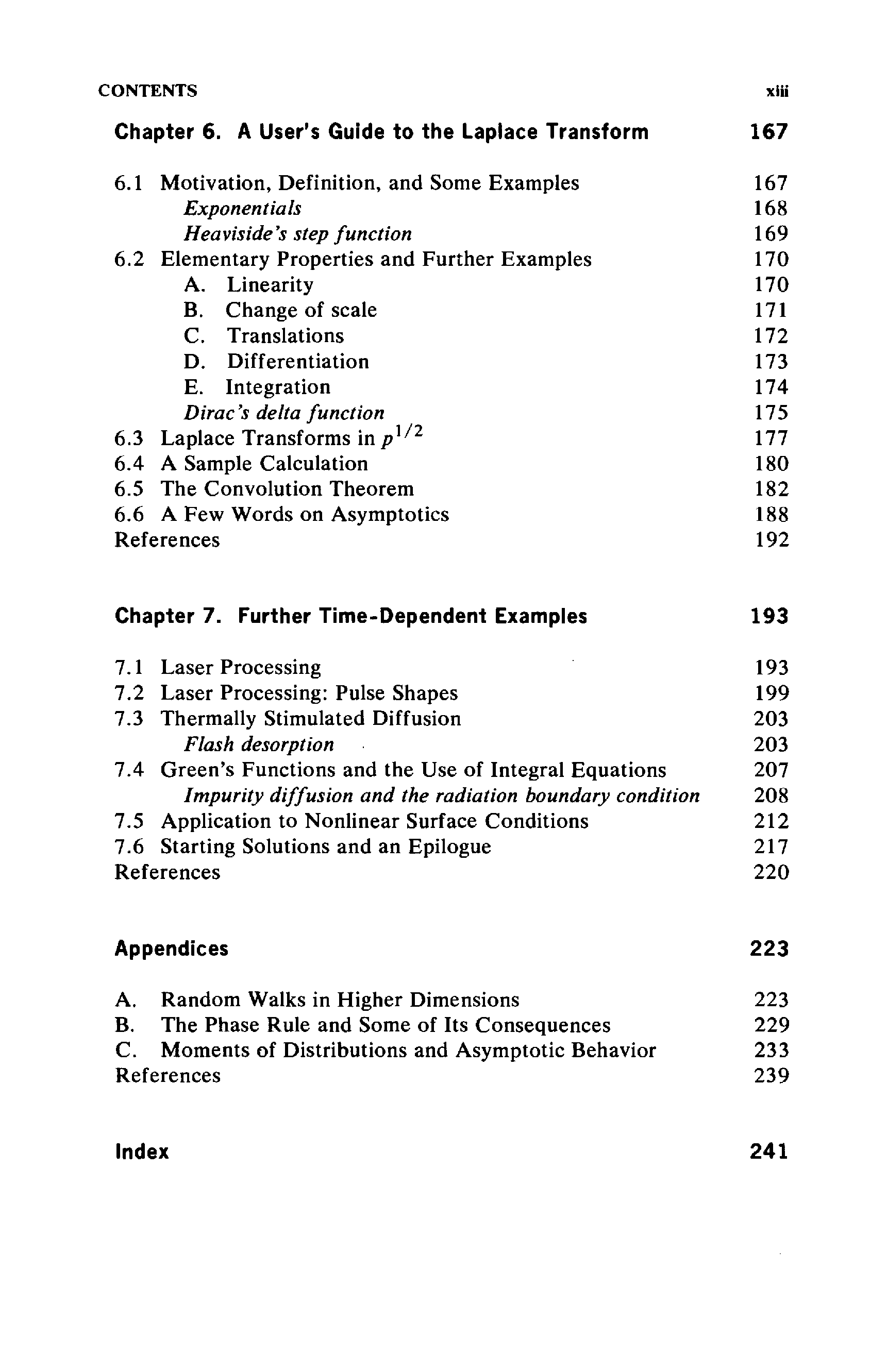 CONTENTS xiii

Chapter 6. A User's Guide to the Laplace Transform 167

6.1 Motivation, Definition, and Some Examples 167
Exponentials 168
Heaviside's step function 169
6.2 Elementary Properties and Further Examples 170
A. Linearity 170
B. Change of scale 171
C. Translations 172
D. Differentiation 173
E. Integration 174
Dirac's delta function 175
6.3 Laplace Transforms in $p^{1/2}$ 177
6.4 A Sample Calculation 180
6.5 The Convolution Theorem 182
6.6 A Few Words on Asymptotics 188
References 192

Chapter 7. Further Time-Dependent Examples 193

7.1 Laser Processing 193
7.2 Laser Processing: Pulse Shapes 199
7.3 Thermally Stimulated Diffusion 203
Flash desorption 203
7.4 Green's Functions and the Use of Integral Equations 207
Impurity diffusion and the radiation boundary condition 208
7.5 Application to Nonlinear Surface Conditions 212
7.6 Starting Solutions and an Epilogue 217
References 220

Appendices 223

A. Random Walks in Higher Dimensions 223
B. The Phase Rule and Some of Its Consequences 229
C. Moments of Distributions and Asymptotic Behavior 233
References 239

Index 241